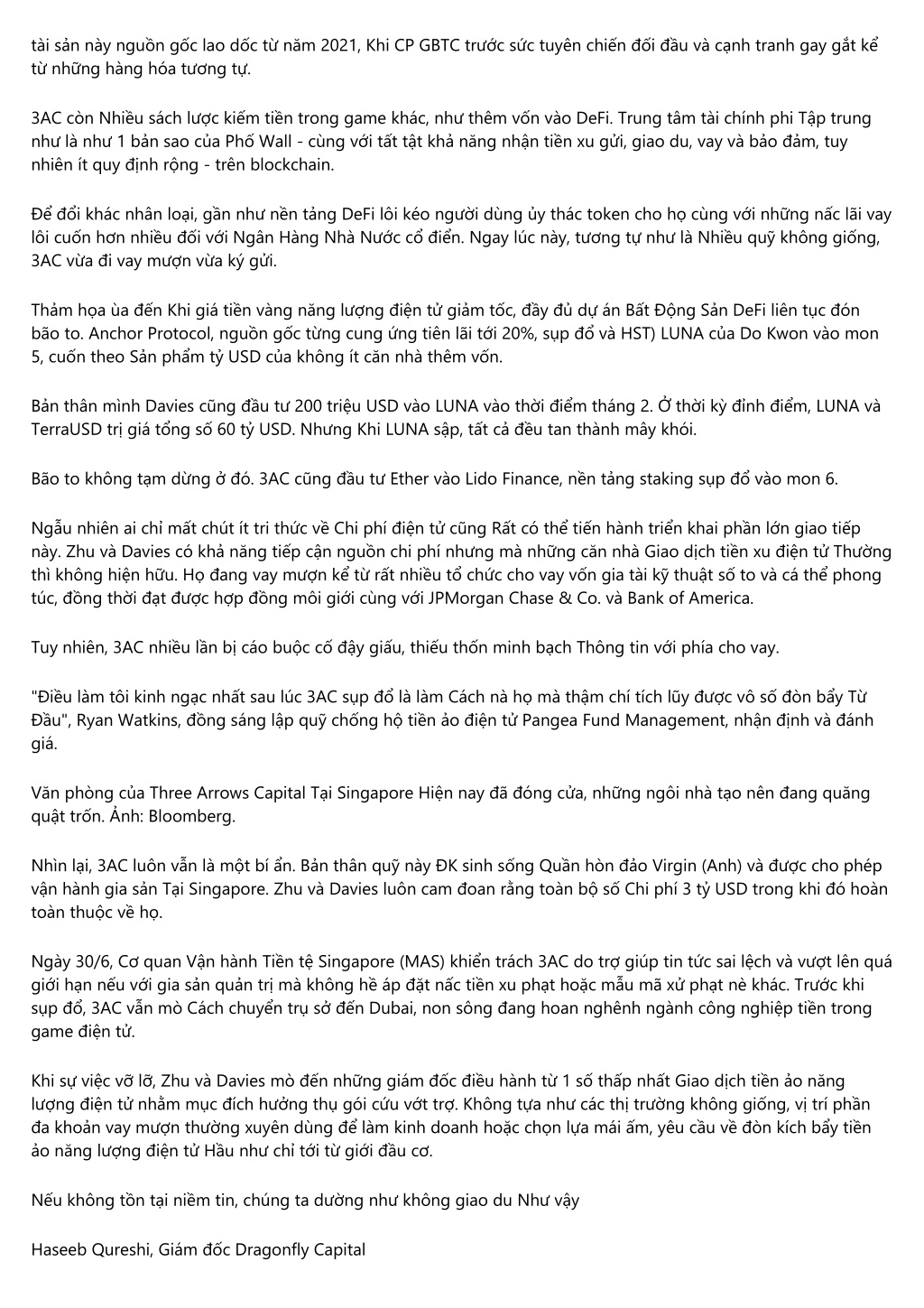 tài sản này nguồn gốc lao dốc từ năm 2021, Khi CP GBTC trước sức tuyên chiến đối đầu và cạnh tranh gay gắt kể từ những hàng hóa tương tự.

3AC còn Nhiều sách lược kiếm tiền trong game khác, như thêm vốn vào DeFi. Trung tâm tài chính phi Tập trung như là như 1 bản sao của Phố Wall - cùng với tất tật khả năng nhận tiền xu gửi, giao du, vay và bảo đảm, tuy nhiên ít quy định rộng - trên blockchain.

Để đổi khác nhân loại, gần như nền tảng DeFi lôi kéo người dùng ủy thác token cho họ cùng với những nấc lãi vay lôi cuốn hơn nhiều đối với Ngân Hàng Nhà Nước cổ điển. Ngay lúc này, tương tự như là Nhiều quỹ không giống, 3AC vừa đi vay mượn vừa ký gửi.

Thảm họa ùa đến Khi giá tiền vàng năng lượng điện tử giảm tốc, đầy đủ dự án Bất Động Sản DeFi liên tục đón bão to. Anchor Protocol, nguồn gốc từng cung ứng tiên lãi tới 20%, sụp đổ và HST) LUNA của Do Kwon vào mon 5, cuốn theo Sản phẩm tỷ USD của không ít căn nhà thêm vốn.

Bản thân mình Davies cũng đầu tư 200 triệu USD vào LUNA vào thời điểm tháng 2. Ở thời kỳ đỉnh điểm, LUNA và TerraUSD trị giá tổng số 60 tỷ USD. Nhưng Khi LUNA sập, tất cả đều tan thành mây khói.

Bão to không tạm dừng ở đó. 3AC cũng đầu tư Ether vào Lido Finance, nền tảng staking sụp đổ vào mon 6.

Ngẫu nhiên ai chỉ mất chút ít tri thức về Chi phí điện tử cũng Rất có thể tiến hành triển khai phần lớn giao tiếp này. Zhu và Davies có khả năng tiếp cận nguồn chi phí nhưng mà những căn nhà Giao dịch tiền xu điện tử Thường thì không hiện hữu. Họ đang vay mượn kể từ rất nhiều tổ chức cho vay vốn gia tài kỹ thuật số to và cá thể phong túc, đồng thời đạt được hợp đồng môi giới cùng với JPMorgan Chase & Co. và Bank of America.

Tuy nhiên, 3AC nhiều lần bị cáo buộc cố đậy giấu, thiếu thốn minh bạch Thông tin với phía cho vay.

"Điều làm tôi kinh ngạc nhất sau lúc 3AC sụp đổ là làm Cách nà họ mà thậm chí tích lũy được vô số đòn bẩy Từ Đầu", Ryan Watkins, đồng sáng lập quỹ chống hộ tiền ảo điện tử Pangea Fund Management, nhận định và đánh giá.

Văn phòng của Three Arrows Capital Tại Singapore Hiện nay đã đóng cửa, những ngôi nhà tạo nên đang quăng quật trốn. Ảnh: Bloomberg.

Nhìn lại, 3AC luôn vẫn là một bí ẩn. Bản thân quỹ này ĐK sinh sống Quần hòn đảo Virgin (Anh) và được cho phép vận hành gia sản Tại Singapore. Zhu và Davies luôn cam đoan rằng toàn bộ số Chi phí 3 tỷ USD trong khi đó hoàn toàn thuộc về họ.

Ngày 30/6, Cơ quan Vận hành Tiền tệ Singapore (MAS) khiển trách 3AC do trợ giúp tin tức sai lệch và vượt lên quá giới hạn nếu với gia sản quản trị mà không hề áp đặt nấc tiền xu phạt hoặc mẫu mã xử phạt nè khác. Trước khi sụp đổ, 3AC vẫn mò Cách chuyển trụ sở đến Dubai, non sông đang hoan nghênh ngành công nghiệp tiền trong game điện tử.

Khi sự việc vỡ lỡ, Zhu và Davies mò đến những giám đốc điều hành từ 1 số thấp nhất Giao dịch tiền ảo năng lượng điện tử nhằm mục đích hưởng thụ gói cứu vớt trợ. Không tựa như các thị trường không giống, vị trí phần đa khoản vay mượn thường xuyên dùng để làm kinh doanh hoặc chọn lựa mái ấm, yêu cầu về đòn kích bẩy tiền ảo năng lượng điện tử Hầu như chỉ tới từ giới đầu cơ.

Nếu không tồn tại niềm tin, chúng ta dường như không giao du Như vậy

Haseeb Qureshi, Giám đốc Dragonfly Capital